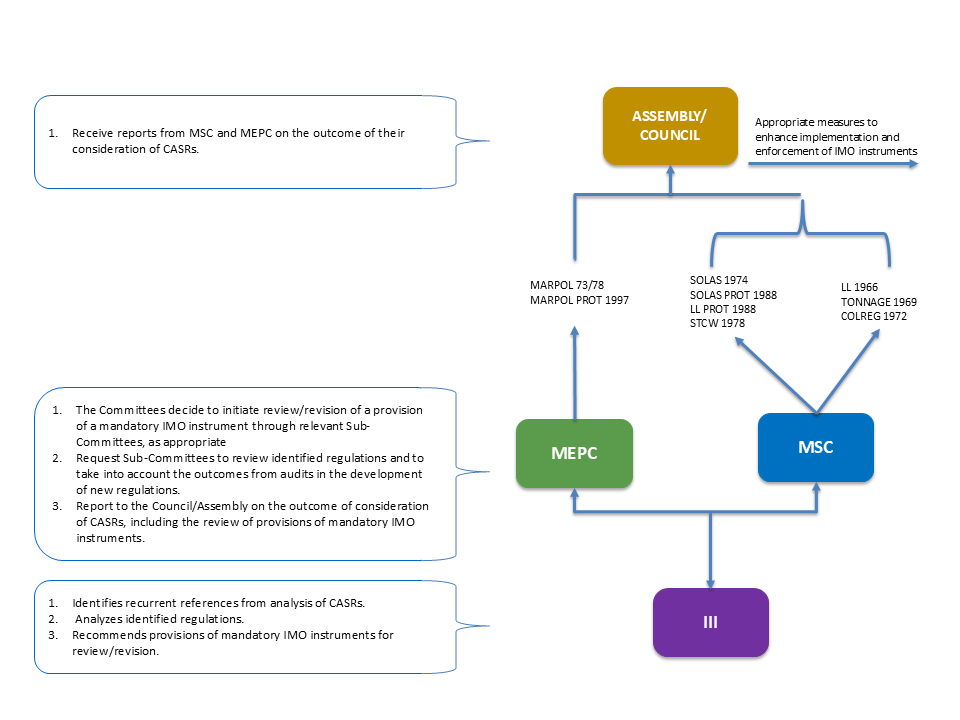 1. Receive reports from MSC and MEPC on the outcome of their consideration of CASRs.

ASSEMBLY/ COUNCIL

Appropriate measures to enhance implementation and enforcement of IMO instruments

MARPOL 73/78
MARPOL PROT 1997

SOLAS 1974
SOLAS PROT 1988
LL PROT 1988
STCW 1978

LL 1966
TONNAGE 1969
COLREG 1972

1. The Committees decide to initiate review/revision of a provision of a mandatory IMO instrument through relevant Sub-Committees, as appropriate
2. Request Sub-Committees to review identified regulations and to take into account the outcomes from audits in the development of new regulations.
3. Report to the Council/Assembly on the outcome of consideration of CASRs, including the review of provisions of mandatory IMO instruments.

MEPC

MSC

1. Identifies recurrent references from analysis of CASRs.
2. Analyzes identified regulations.
3. Recommends provisions of mandatory IMO instruments for review/revision.

III